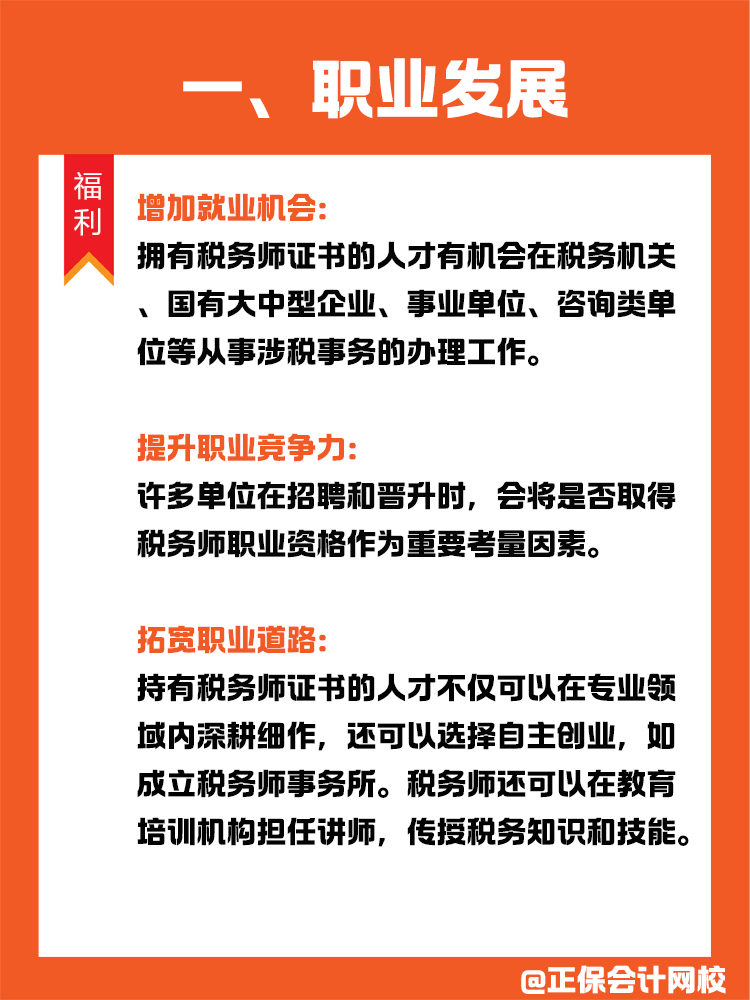 一、职业发展

福利

增加就业机会:
拥有税务师证书的人才有机会在税务机关、国有大中型企业、事业单位、咨询类单位等从事涉税事务的办理工作。

提升职业竞争力:
许多单位在招聘和晋升时，会将是否取得税务师职业资格作为重要考量因素。

拓宽职业道路:
持有税务师证书的人才不仅可以在专业领域内深耕细作，还可以选择自主创业，如成立税务师事务所。税务师还可以在教育培训机构担任讲师，传授税务知识和技能。

@正保会计网校